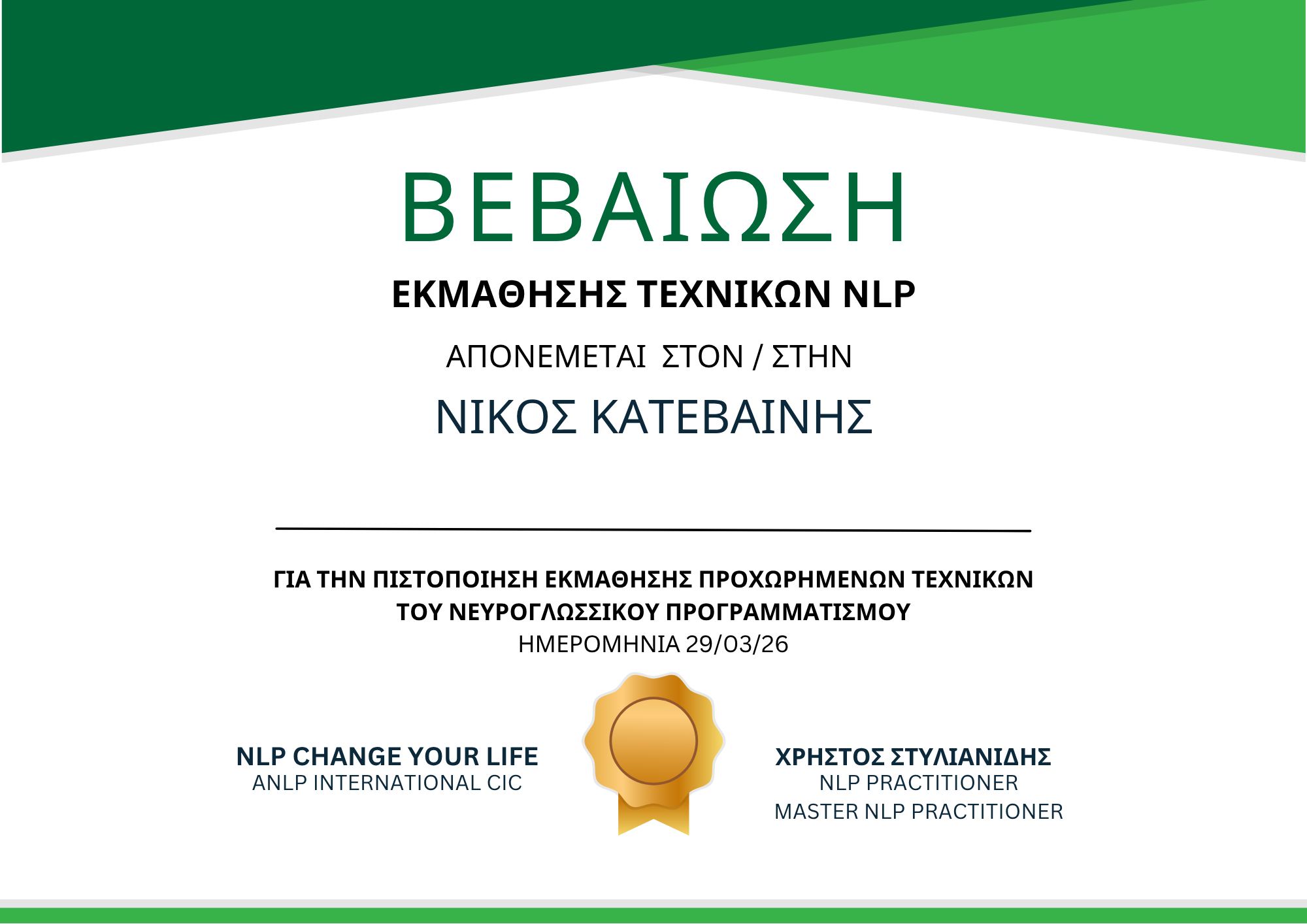 ΒΕΒΑΙΩΣΗ

ΕΚΜΑΘΗΣΗΣ ΤΕΧΝΙΚΩΝ NLP

ΑΠΟΝΕΜΕΤΑΙ ΣΤΟΝ / ΣΤΗΝ

ΝΙΚΟΣ ΚΑΤΕΒΑΙΝΗΣ

ΓΙΑ ΤΗΝ ΠΙΣΤΟΠΟΙΗΣΗ ΕΚΜΑΘΗΣΗΣ ΠΡΟΧΩΡΗΜΕΝΩΝ ΤΕΧΝΙΚΩΝ ΤΟΥ ΝΕΥΡΟΓΛΩΣΣΙΚΟΥ ΠΡΟΓΡΑΜΜΑΤΙΣΜΟΥ
ΗΜΕΡΟΜΗΝΙΑ 29/03/26

NLP CHANGE YOUR LIFE
ANLP INTERNATIONAL CIC

ΧΡΗΣΤΟΣ ΣΤΥΛΙΑΝΙΔΗΣ
NLP PRACTITIONER
MASTER NLP PRACTITIONER